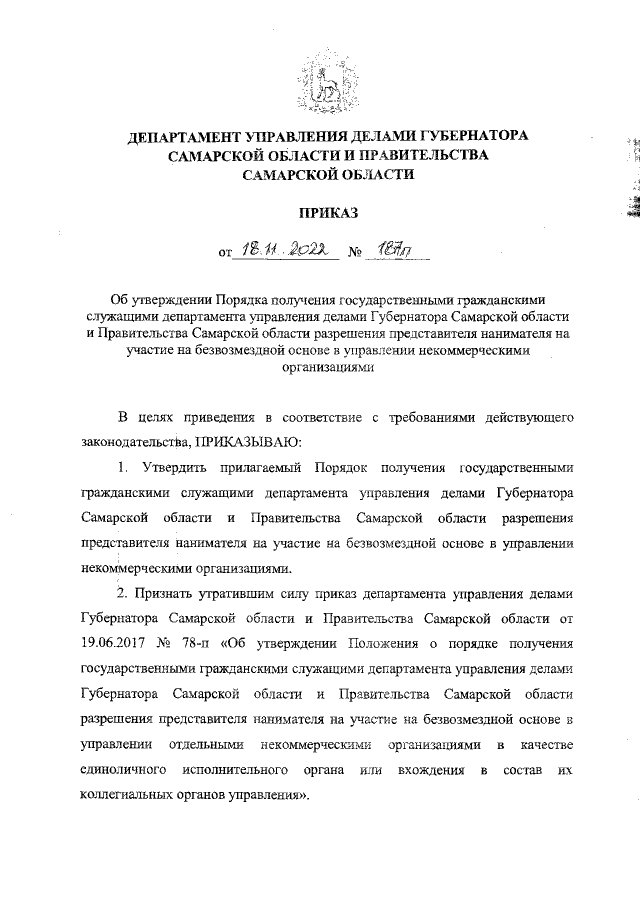 ДЕПАРТАМЕНТ УПРАВЛЕНИЯ ДЕЛАМИ ГУБЕРНАТОРА САМАРСКОЙ ОБЛАСТИ И ПРАВИТЕЛЬСТВА САМАРСКОЙ ОБЛАСТИ

ПРИКАЗ

от 18.11.2022 № 187п

Об утверждении Порядка получения государственными гражданскими служащими департамента управления делами Губернатора Самарской области и Правительства Самарской области разрешения представителя нанимателя на участие на безвозмездной основе в управлении некоммерческими организациями

В целях приведения в соответствие с требованиями действующего законодательства, ПРИКАЗЫВАЮ:

1. Утвердить прилагаемый Порядок получения государственными гражданскими служащими департамента управления делами Губернатора Самарской области и Правительства Самарской области разрешения представителя нанимателя на участие на безвозмездной основе в управлении некоммерческими организациями.

2. Признать утратившим силу приказ департамента управления делами Губернатора Самарской области и Правительства Самарской области от 19.06.2017 № 78-п «Об утверждении Положения о порядке получения государственными гражданскими служащими департамента управления делами Губернатора Самарской области и Правительства Самарской области разрешения представителя нанимателя на участие на безвозмездной основе в управлении отдельными некоммерческими организациями в качестве единоличного исполнительного органа или вхождения в состав их коллегиальных органов управления».